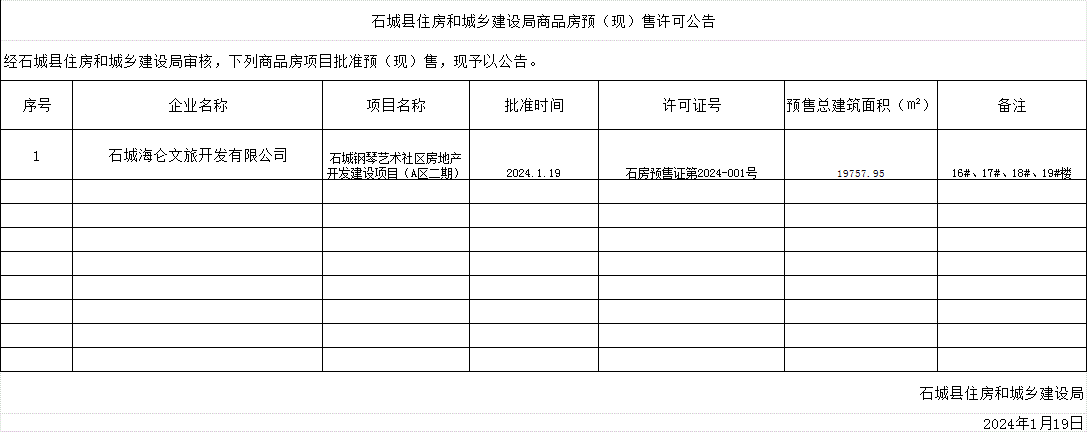 石城县住房和城乡建设局商品房预（现）售许可公告

经石城县住房和城乡建设局审核，下列商品房项目批准预（现）售，现予以公告。

| 序号 | 企业名称 | 项目名称 | 批准时间 | 许可证号 | 预售总建筑面积（m²） | 备注 |
|---|---|---|---|---|---|---|
| 1 | 石城海仑文旅开发有限公司 | 石城钢琴艺术社区房地产开发建设项目（A区二期） | 2024.1.19 | 石房预售证第2024-001号 | 19757.95 | 16#、17#、18#、19#楼 |
| | | | | | | |
| | | | | | | |
| | | | | | | |
| | | | | | | |
| | | | | | | |
| | | | | | | |
| | | | | | | |
| | | | | | | |

石城县住房和城乡建设局

2024年1月19日